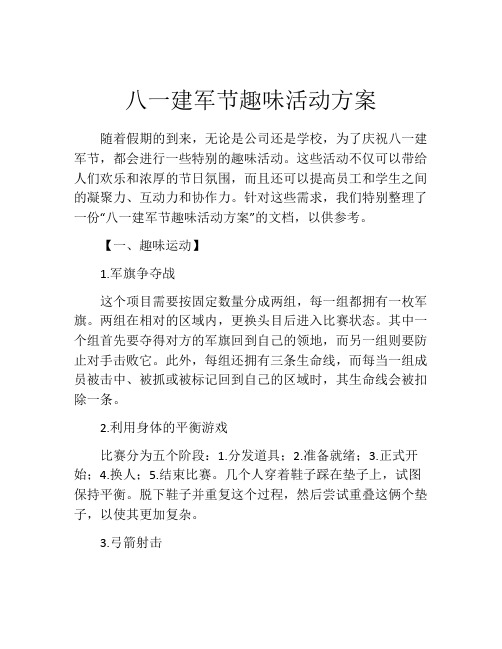 八一建军节趣味活动方案

随着假期的到来，无论是公司还是学校，为了庆祝八一建军节，都会进行一些特别的趣味活动。这些活动不仅可以带给人们欢乐和浓厚的节日氛围，而且还可以提高员工和学生之间的凝聚力、互动力和协作力。针对这些需求，我们特别整理了一份“八一建军节趣味活动方案”的文档，以供参考。

【一、趣味运动】

1.军旗争夺战

这个项目需要按固定数量分成两组，每一组都拥有一枚军旗。两组在相对的区域内，更换头目后进入比赛状态。其中一个组首先要夺得对方的军旗回到自己的领地，而另一组则要防止对手击败它。此外，每组还拥有三条生命线，而每当一组成员被击中、被抓或被标记回到自己的区域时，其生命线会被扣除一条。

2.利用身体的平衡游戏

比赛分为五个阶段：1.分发道具；2.准备就绪；3.正式开始；4.换人；5.结束比赛。几个人穿着鞋子踩在垫子上，试图保持平衡。脱下鞋子并重复这个过程，然后尝试重叠这俩个垫子，以使其更加复杂。

3.弓箭射击